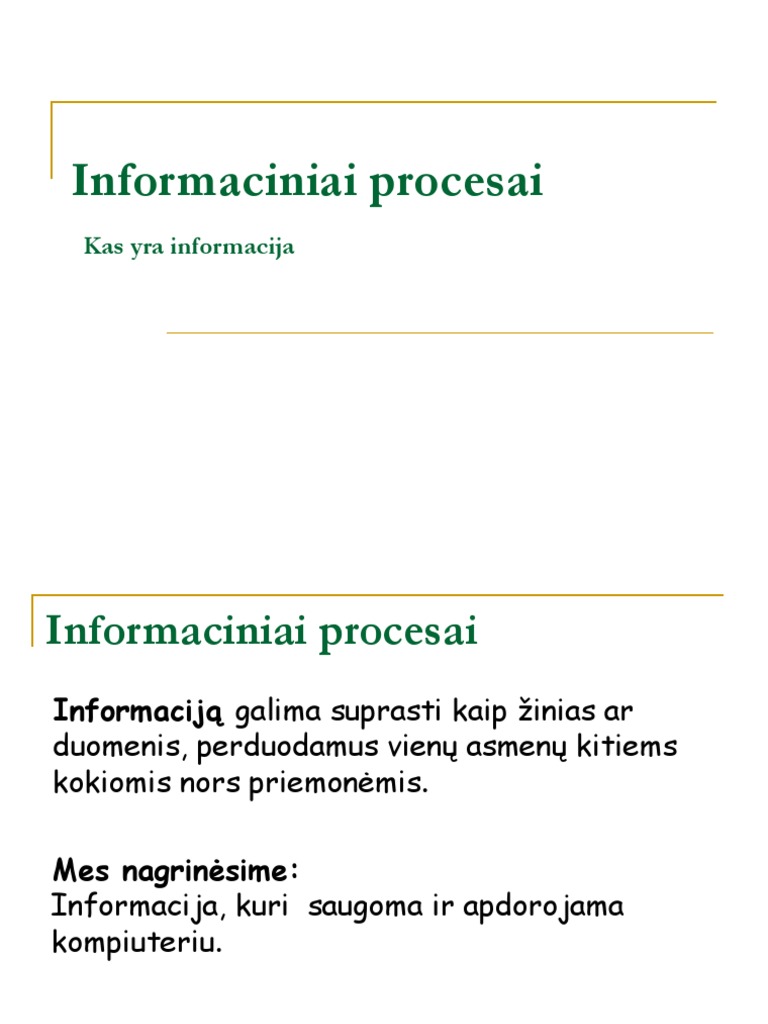 Informaciniai procesai

Kas yra informacija

Informaciniai procesai

Informaciją galima suprasti kaip žinias ar duomenis, perduodamus vienų asmenų kitiems kokiomis nors priemonėmis.

Mes nagrinėsime:
Informacija, kuri saugoma ir apdorojama kompiuteriu.